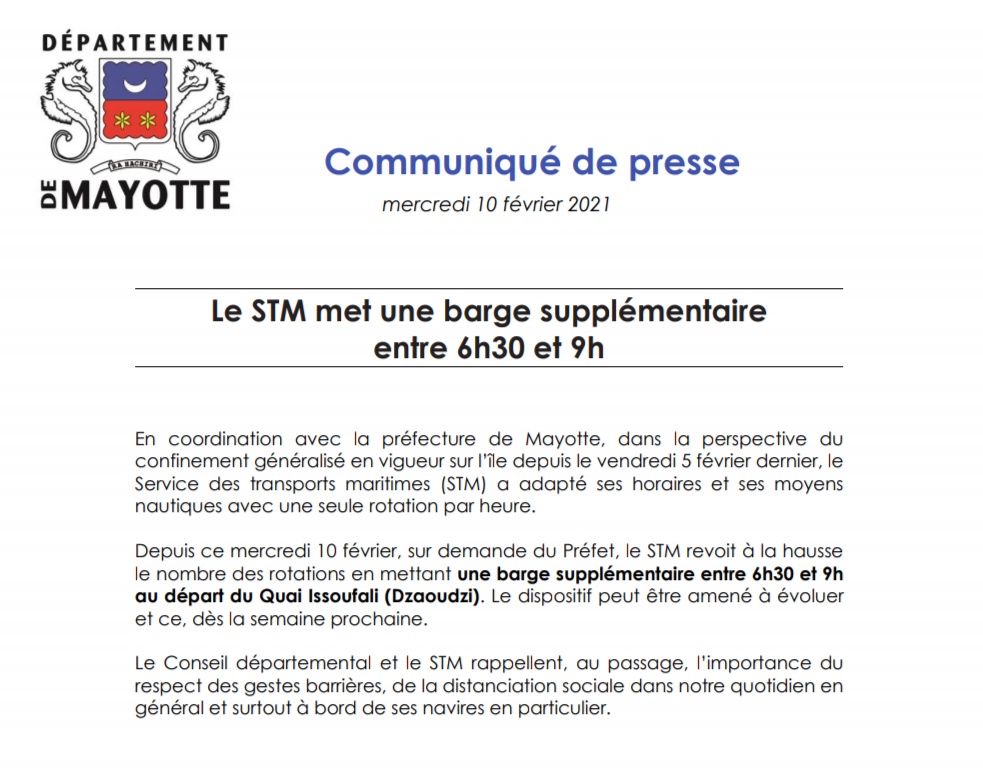 DÉPARTEMENT
RA HACHIRI
DE MAYOTTE

Communiqué de presse

mercredi 10 février 2021

Le STM met une barge supplémentaire entre 6h30 et 9h

En coordination avec la préfecture de Mayotte, dans la perspective du confinement généralisé en vigueur sur l'île depuis le vendredi 5 février dernier, le Service des transports maritimes (STM) a adapté ses horaires et ses moyens nautiques avec une seule rotation par heure.

Depuis ce mercredi 10 février, sur demande du Préfet, le STM revoit à la hausse le nombre des rotations en mettant une barge supplémentaire entre 6h30 et 9h au départ du Quai Issoufali (Dzaoudzi). Le dispositif peut être amené à évoluer et ce, dès la semaine prochaine.

Le Conseil départemental et le STM rappellent, au passage, l'importance du respect des gestes barrières, de la distanciation sociale dans notre quotidien en général et surtout à bord de ses navires en particulier.